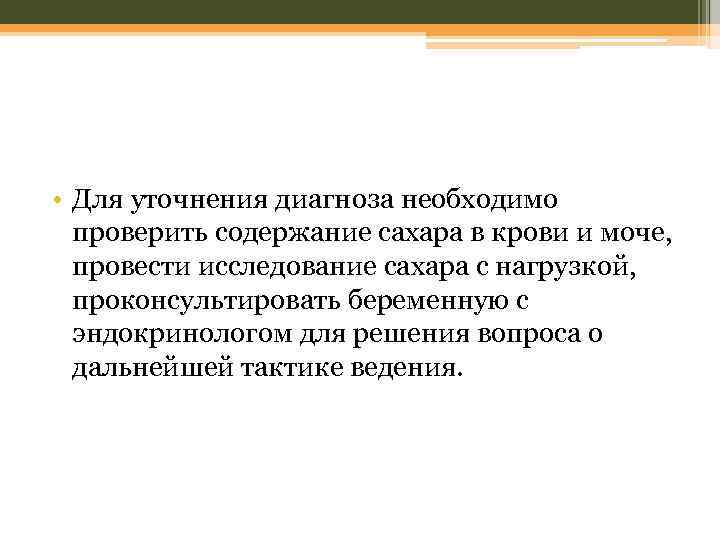 • Для уточнения диагноза необходимо проверить содержание сахара в крови и моче, провести исследование сахара с нагрузкой, проконсультировать беременную с эндокринологом для решения вопроса о дальнейшей тактике ведения.